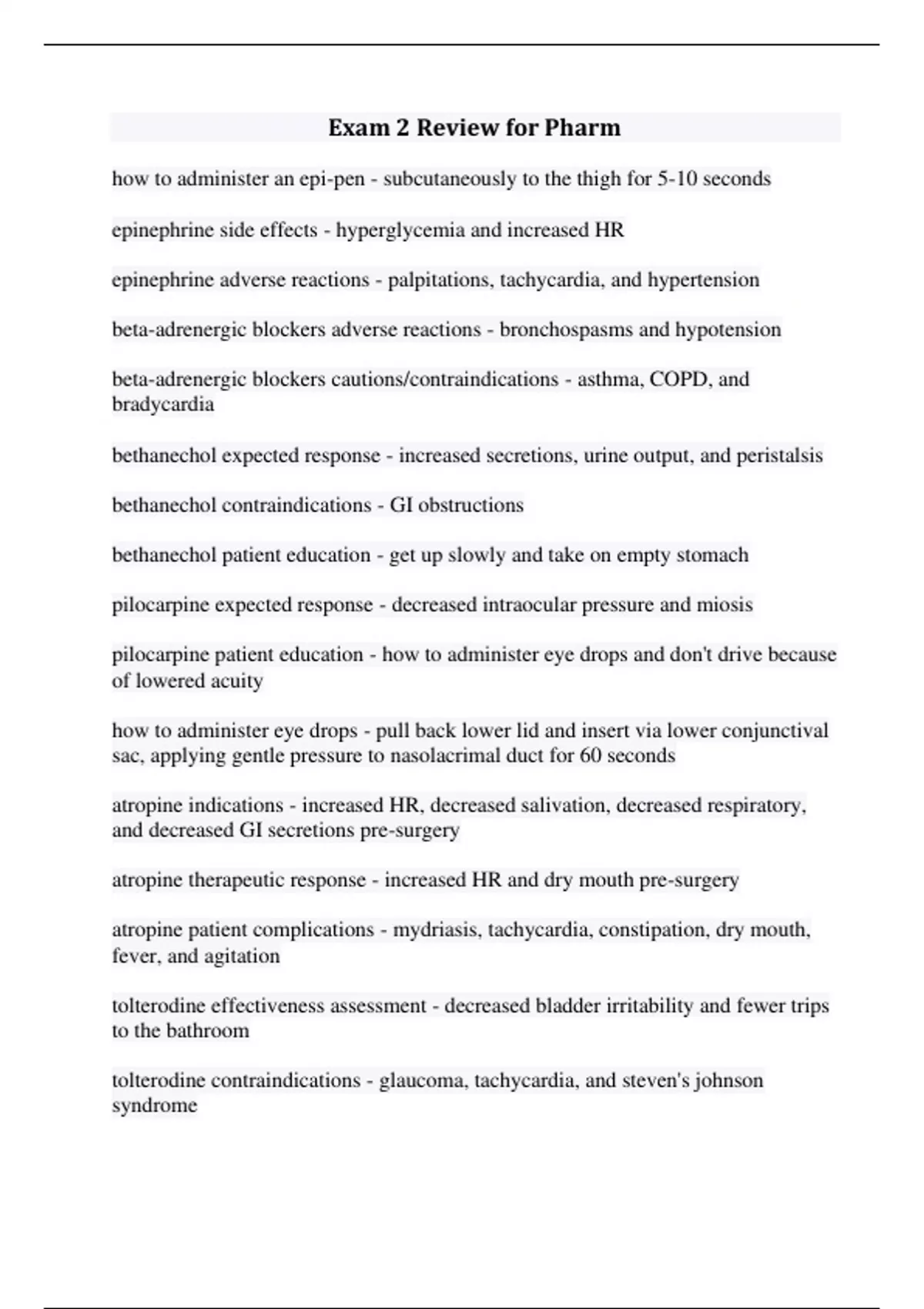 Exam 2 Review for Pharm

how to administer an epi-pen - subcutaneously to the thigh for 5-10 seconds

epinephrine side effects - hyperglycemia and increased HR

epinephrine adverse reactions - palpitations, tachycardia, and hypertension

beta-adrenergic blockers adverse reactions - bronchospasms and hypotension

beta-adrenergic blockers cautions/contraindications - asthma, COPD, and bradycardia

bethanechol expected response - increased secretions, urine output, and peristalsis

bethanechol contraindications - GI obstructions

bethanechol patient education - get up slowly and take on empty stomach

pilocarpine expected response - decreased intraocular pressure and miosis

pilocarpine patient education - how to administer eye drops and don't drive because of lowered acuity

how to administer eye drops - pull back lower lid and insert via lower conjunctival sac, applying gentle pressure to nasolacrimal duct for 60 seconds

atropine indications - increased HR, decreased salivation, decreased respiratory, and decreased GI secretions pre-surgery

atropine therapeutic response - increased HR and dry mouth pre-surgery

atropine patient complications - mydriasis, tachycardia, constipation, dry mouth, fever, and agitation

tolterodine effectiveness assessment - decreased bladder irritability and fewer trips to the bathroom

tolterodine contraindications - glaucoma, tachycardia, and steven's johnson syndrome